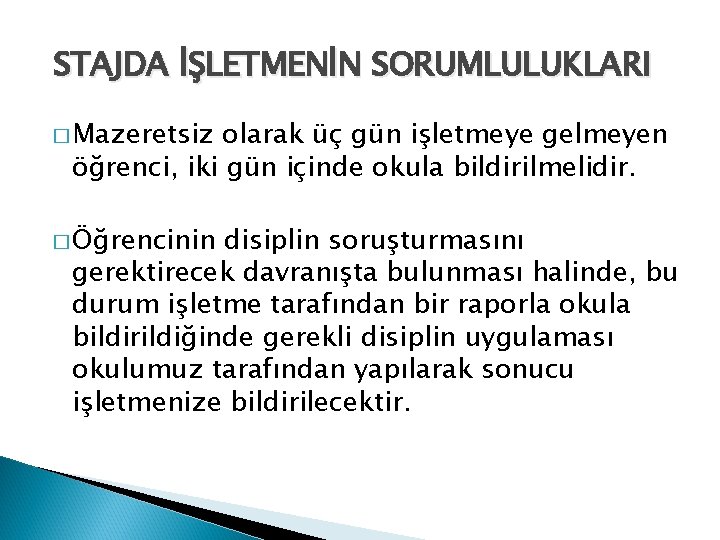 STAJDA İŞLETMENİN SORUMLULUKLARI

□ Mazeretsiz olarak üç gün işletmeye gelmeyen öğrenci, iki gün içinde okula bildirilmelidir.

□ Öğrencinin disiplin soruşturmasını gerektirecek davranışta bulunması halinde, bu durum işletme tarafından bir raporla okula bildirildiğinde gerekli disiplin uygulaması okulumuz tarafından yapılarak sonucu işletmenize bildirilecektir.